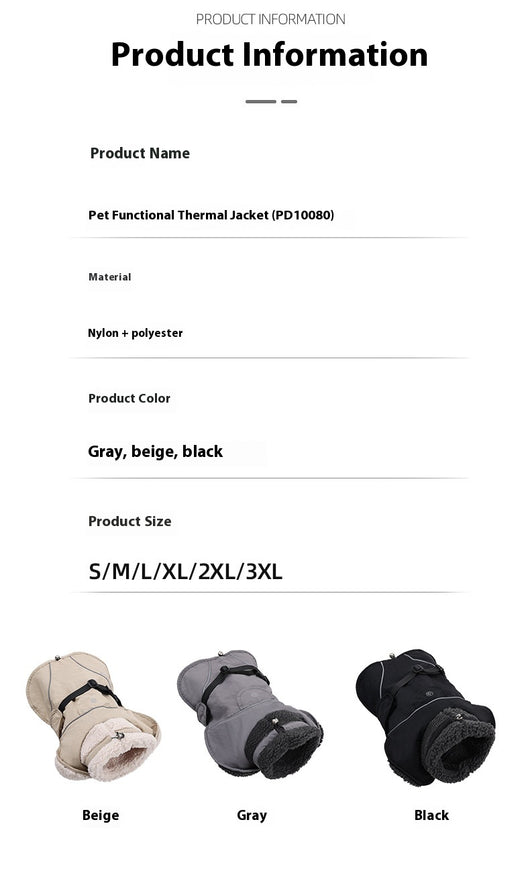 PRODUCT INFORMATION

Product Information

Product Name

Pet Functional Thermal Jacket (PD10080)

Material

Nylon + polyester

Product Color

Gray, beige, black

Product Size

S/M/L/XL/2XL/3XL

Beige

Gray

Black